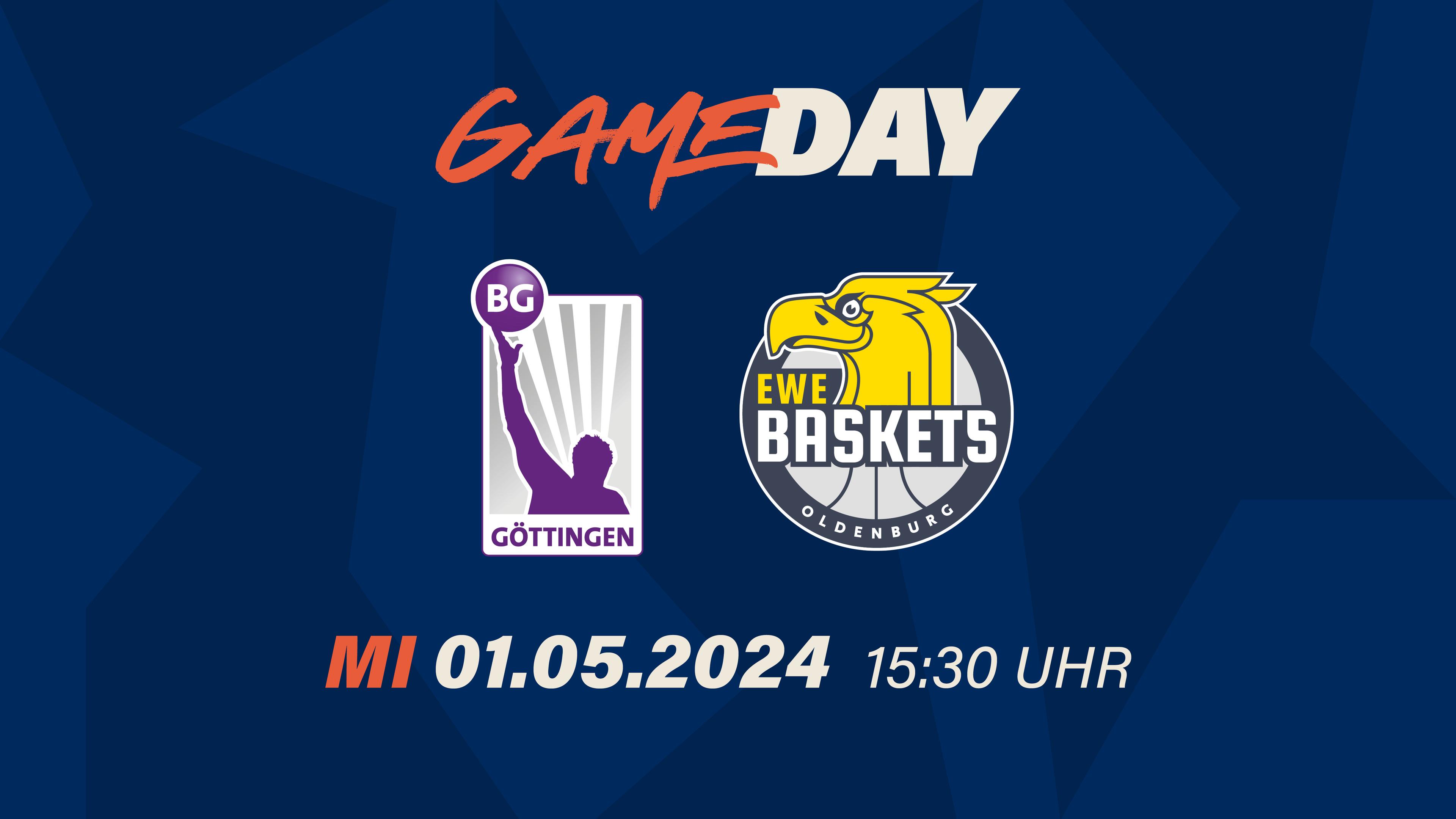 GAMEDAY

BG
GÖTTINGEN

EWE
BASKETS
OLDENBURG

MI 01.05.2024 15:30 UHR